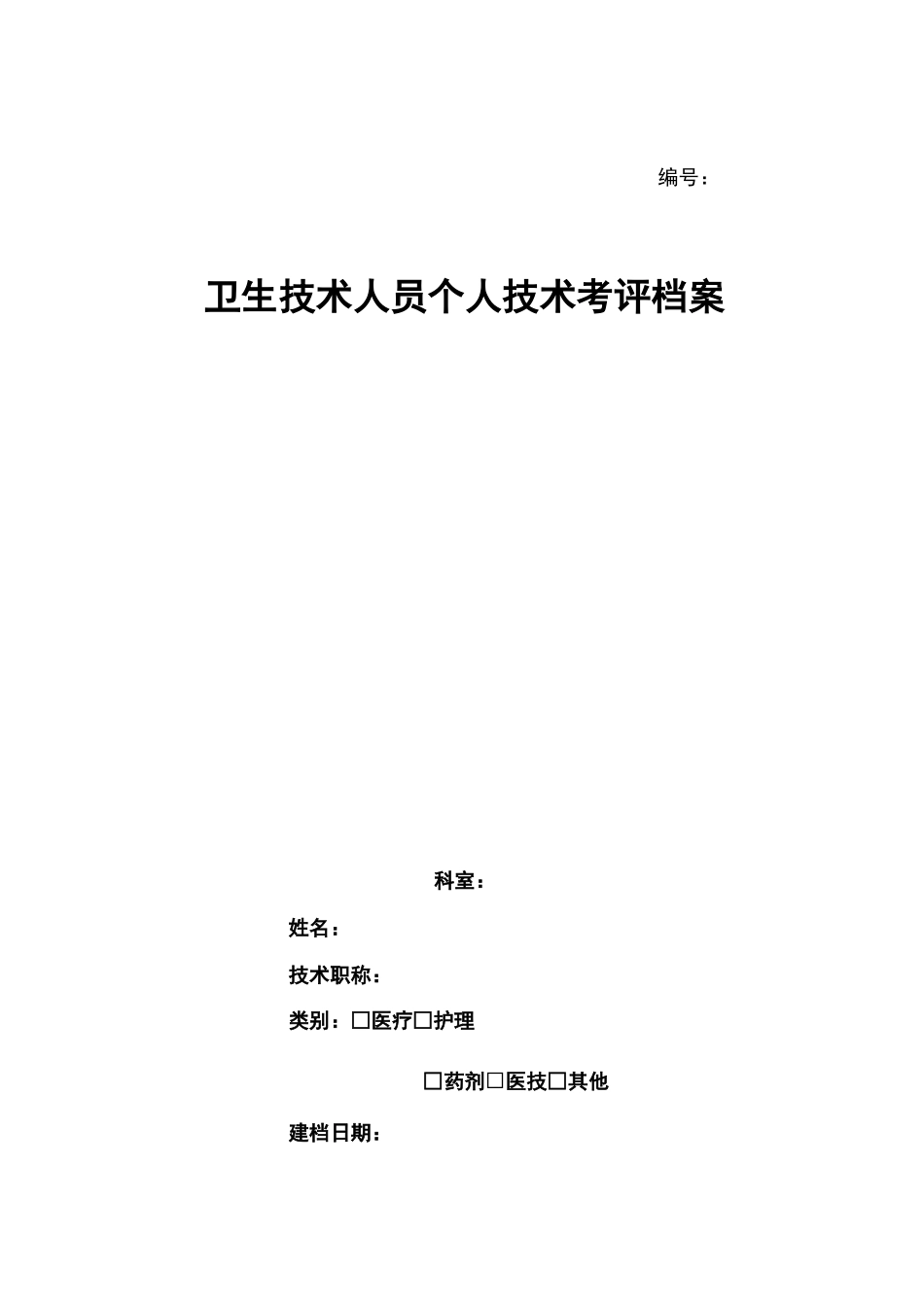 编号：

卫生技术人员个人技术考评档案

科室：

姓名：

技术职称：

类别：□医疗□护理

□药剂□医技□其他

建档日期：